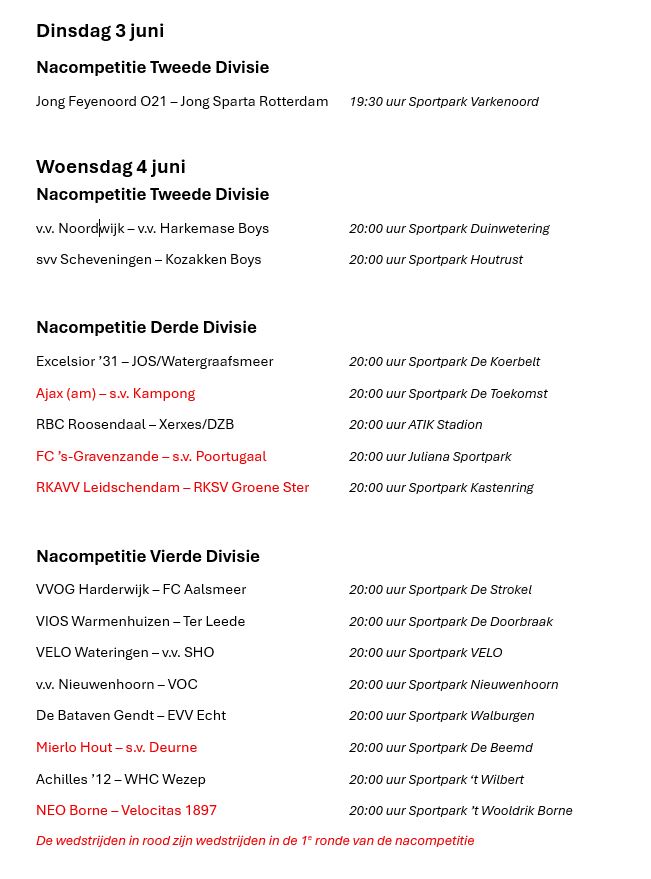 Dinsdag 3 juni

Nacompetitie Tweede Divisie

Jong Feyenoord O21 – Jong Sparta Rotterdam 19:30 uur Sportpark Varkenoord

Woensdag 4 juni

Nacompetitie Tweede Divisie

v.v. Noordwijk – v.v. Harkemase Boys 20:00 uur Sportpark Duinwetering

svv Scheveningen – Kozakken Boys 20:00 uur Sportpark Houtrust

Nacompetitie Derde Divisie

Excelsior '31 – JOS/Watergraafsmeer 20:00 uur Sportpark De Koerbelt

Ajax (am) – s.v. Kampong 20:00 uur Sportpark De Toekomst

RBC Roosendaal – Xerxes/DZB 20:00 uur ATIK Stadion

FC 's-Gravenzande – s.v. Poortugaal 20:00 uur Juliana Sportpark

RKAVV Leidschendam – RKSV Groene Ster 20:00 uur Sportpark Kastenring

Nacompetitie Vierde Divisie

VVOG Harderwijk – FC Aalsmeer 20:00 uur Sportpark De Strokel

VIOS Warmenhuizen – Ter Leede 20:00 uur Sportpark De Doorbraak

VELO Wateringen – v.v. SHO 20:00 uur Sportpark VELO

v.v. Nieuwenhoorn – VOC 20:00 uur Sportpark Nieuwenhoorn

De Bataven Gendt – EVV Echt 20:00 uur Sportpark Walburgen

Mierlo Hout – s.v. Deurne 20:00 uur Sportpark De Beemd

Achilles '12 – WHC Wezep 20:00 uur Sportpark 't Wilbert

NEO Borne – Velocitas 1897 20:00 uur Sportpark 't Wooldrik Borne

De wedstrijden in rood zijn wedstrijden in de 1e ronde van de nacompetitie